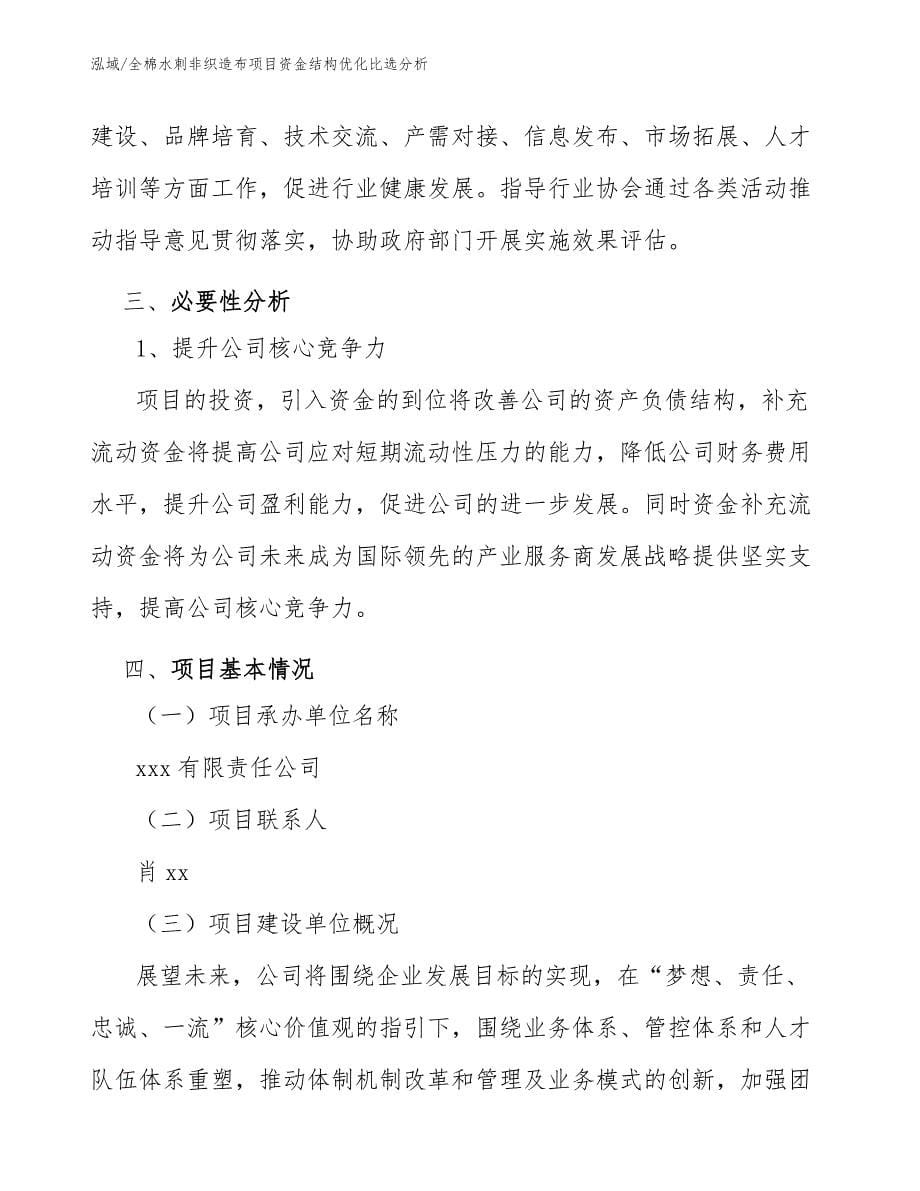 泓域/全棉水刺非织造布项目资金结构优化比选分析

建设、品牌培育、技术交流、产需对接、信息发布、市场拓展、人才培训等方面工作，促进行业健康发展。指导行业协会通过各类活动推动指导意见贯彻落实，协助政府部门开展实施效果评估。

三、必要性分析

1、提升公司核心竞争力

项目的投资，引入资金的到位将改善公司的资产负债结构，补充流动资金将提高公司应对短期流动性压力的能力，降低公司财务费用水平，提升公司盈利能力，促进公司的进一步发展。同时资金补充流动资金将为公司未来成为国际领先的产业服务商发展战略提供坚实支持，提高公司核心竞争力。

四、项目基本情况

（一）项目承办单位名称

xxx 有限责任公司

（二）项目联系人

肖 xx

（三）项目建设单位概况

展望未来，公司将围绕企业发展目标的实现，在“梦想、责任、忠诚、一流”核心价值观的指引下，围绕业务体系、管控体系和人才队伍体系重塑，推动体制机制改革和管理及业务模式的创新，加强团